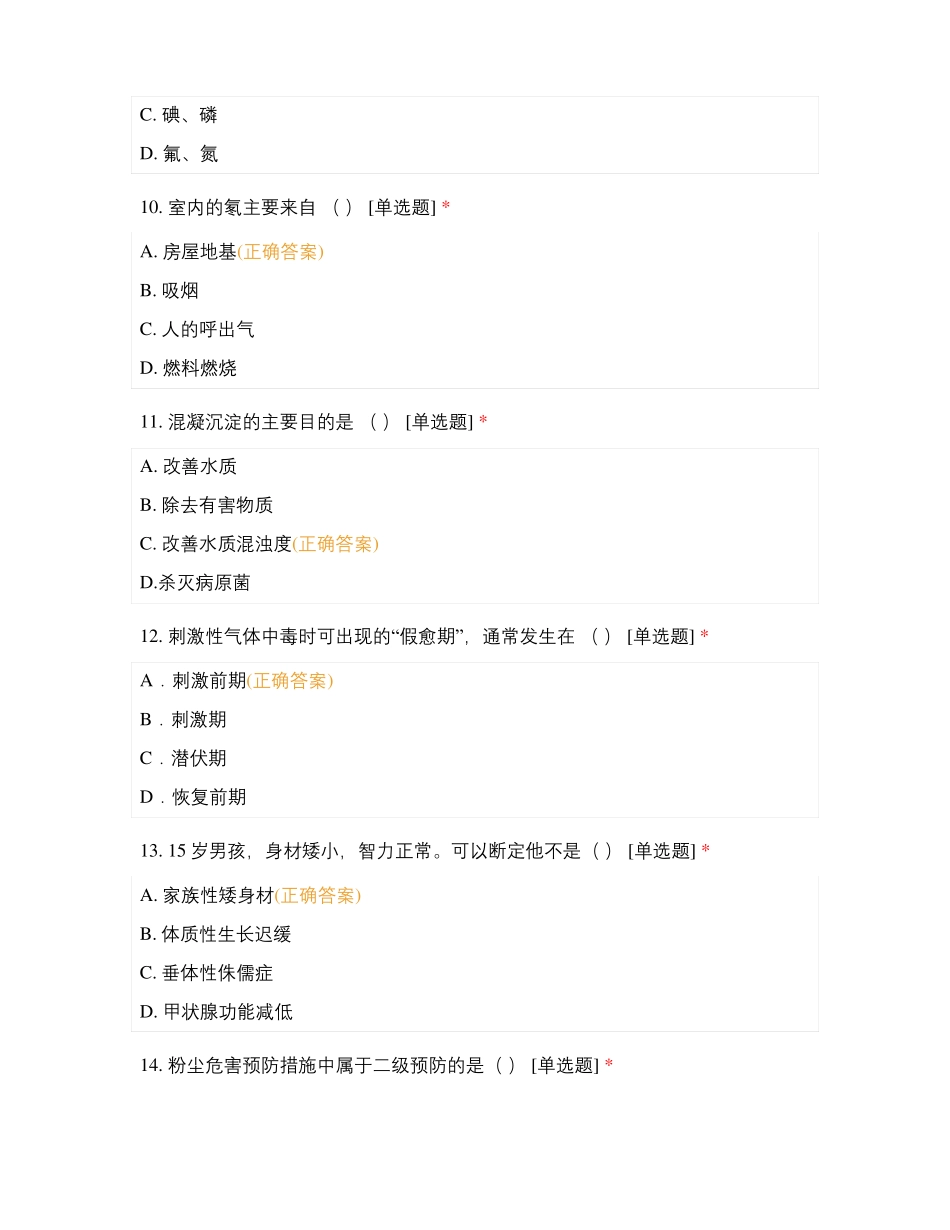 C. 碘、磷

D. 氟、氮

10. 室内的氡主要来自 （ ） [单选题] *

A. 房屋地基(正确答案)

B. 吸烟

C. 人的呼出气

D. 燃料燃烧

11. 混凝沉淀的主要目的是 （ ） [单选题] *

A. 改善水质

B. 除去有害物质

C. 改善水质混浊度(正确答案)

D.杀灭病原菌

12. 刺激性气体中毒时可出现的“假愈期”，通常发生在 （ ） [单选题] *

A．刺激前期(正确答案)

B．刺激期

C．潜伏期

D．恢复前期

13. 15 岁男孩，身材矮小，智力正常。可以断定他不是（ ） [单选题] *

A. 家族性矮身材(正确答案)

B. 体质性生长迟缓

C. 垂体性侏儒症

D. 甲状腺功能减低

14. 粉尘危害预防措施中属于二级预防的是（ ） [单选题] *